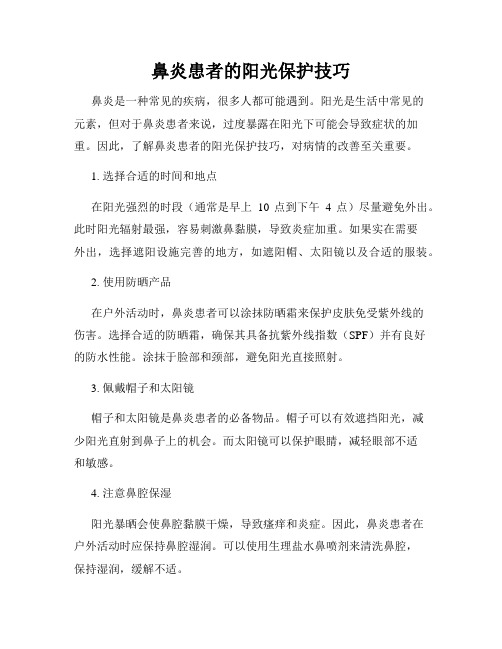 鼻炎患者的阳光保护技巧

鼻炎是一种常见的疾病，很多人都可能遇到。阳光是生活中常见的元素，但对于鼻炎患者来说，过度暴露在阳光下可能会导致症状的加重。因此，了解鼻炎患者的阳光保护技巧，对病情的改善至关重要。

1. 选择合适的时间和地点

在阳光强烈的时段（通常是早上 10 点到下午 4 点）尽量避免外出。此时阳光辐射最强，容易刺激鼻黏膜，导致炎症加重。如果实在需要外出，选择遮阳设施完善的地方，如遮阳帽、太阳镜以及合适的服装。

2. 使用防晒产品

在户外活动时，鼻炎患者可以涂抹防晒霜来保护皮肤免受紫外线的伤害。选择合适的防晒霜，确保其具备抗紫外线指数（SPF）并有良好的防水性能。涂抹于脸部和颈部，避免阳光直接照射。

3. 佩戴帽子和太阳镜

帽子和太阳镜是鼻炎患者的必备物品。帽子可以有效遮挡阳光，减少阳光直射到鼻子上的机会。而太阳镜可以保护眼睛，减轻眼部不适和敏感。

4. 注意鼻腔保湿

阳光暴晒会使鼻腔黏膜干燥，导致瘙痒和炎症。因此，鼻炎患者在户外活动时应保持鼻腔湿润。可以使用生理盐水鼻喷剂来清洗鼻腔，保持湿润，缓解不适。